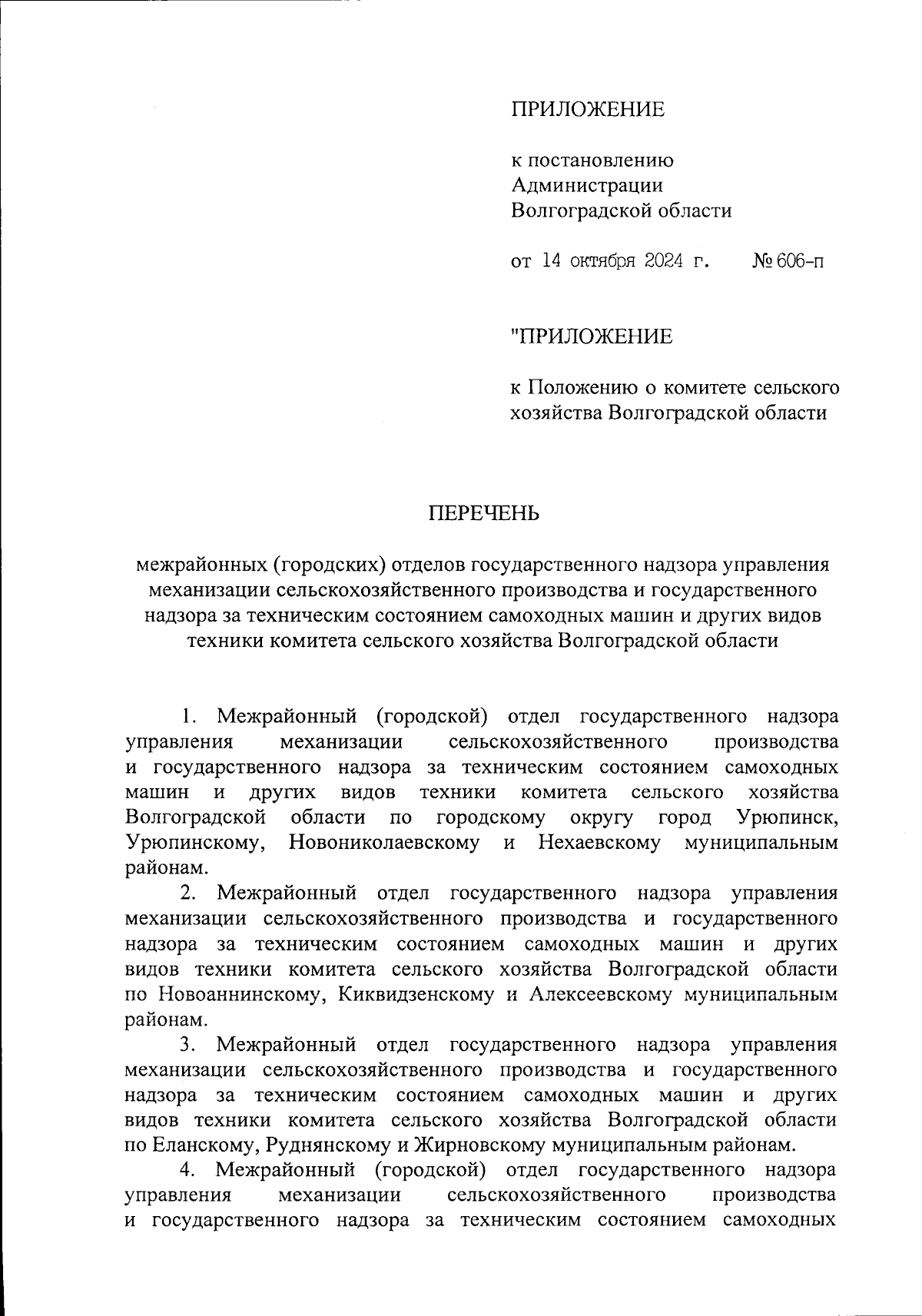 ПРИЛОЖЕНИЕ

к постановлению
Администрации
Волгоградской области

от 14 октября 2024 г. № 606-п

"ПРИЛОЖЕНИЕ

к Положению о комитете сельского хозяйства Волгоградской области

ПЕРЕЧЕНЬ

межрайонных (городских) отделов государственного надзора управления механизации сельскохозяйственного производства и государственного надзора за техническим состоянием самоходных машин и других видов техники комитета сельского хозяйства Волгоградской области

1. Межрайонный (городской) отдел государственного надзора управления механизации сельскохозяйственного производства и государственного надзора за техническим состоянием самоходных машин и других видов техники комитета сельского хозяйства Волгоградской области по городскому округу город Урюпинск, Урюпинскому, Новониколаевскому и Нехаевскому муниципальным районам.

2. Межрайонный отдел государственного надзора управления механизации сельскохозяйственного производства и государственного надзора за техническим состоянием самоходных машин и других видов техники комитета сельского хозяйства Волгоградской области по Новоаннинскому, Киквидзенскому и Алексеевскому муниципальным районам.

3. Межрайонный отдел государственного надзора управления механизации сельскохозяйственного производства и государственного надзора за техническим состоянием самоходных машин и других видов техники комитета сельского хозяйства Волгоградской области по Еланскому, Руднянскому и Жирновскому муниципальным районам.

4. Межрайонный (городской) отдел государственного надзора управления механизации сельскохозяйственного производства и государственного надзора за техническим состоянием самоходных